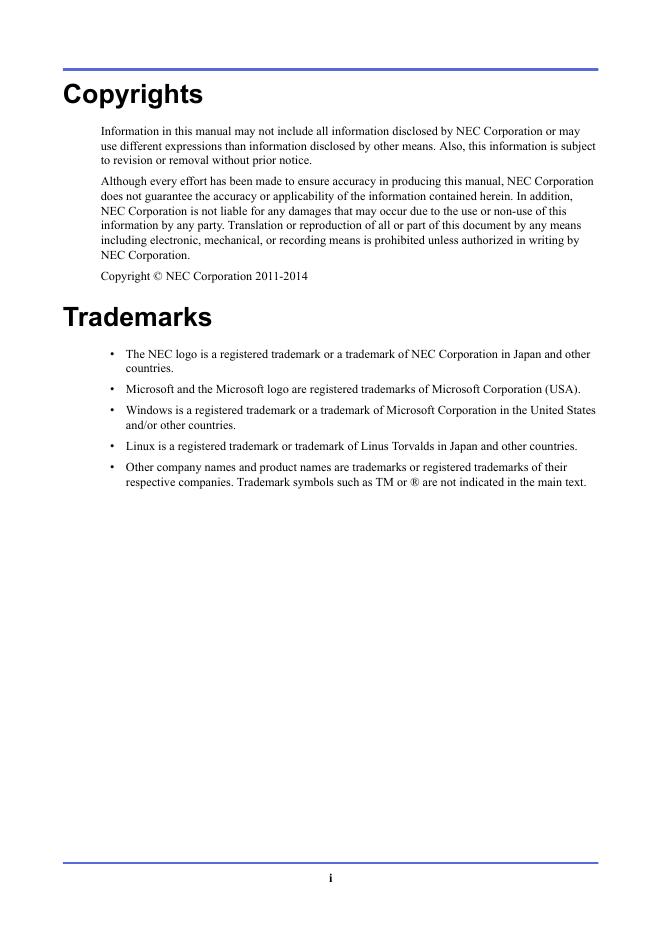 Copyrights

Information in this manual may not include all information disclosed by NEC Corporation or may use different expressions than information disclosed by other means. Also, this information is subject to revision or removal without prior notice.

Although every effort has been made to ensure accuracy in producing this manual, NEC Corporation does not guarantee the accuracy or applicability of the information contained herein. In addition, NEC Corporation is not liable for any damages that may occur due to the use or non-use of this information by any party. Translation or reproduction of all or part of this document by any means including electronic, mechanical, or recording means is prohibited unless authorized in writing by NEC Corporation.

Copyright © NEC Corporation 2011-2014

Trademarks

• The NEC logo is a registered trademark or a trademark of NEC Corporation in Japan and other countries.
• Microsoft and the Microsoft logo are registered trademarks of Microsoft Corporation (USA).
• Windows is a registered trademark or a trademark of Microsoft Corporation in the United States and/or other countries.
• Linux is a registered trademark or trademark of Linus Torvalds in Japan and other countries.
• Other company names and product names are trademarks or registered trademarks of their respective companies. Trademark symbols such as TM or ® are not indicated in the main text.

i